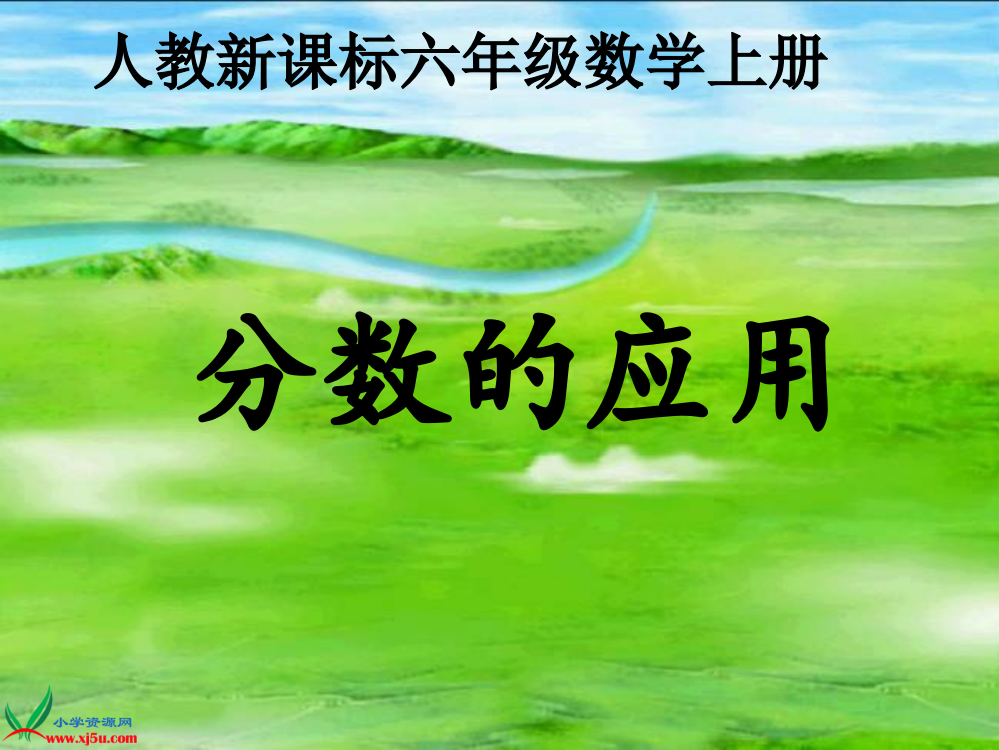 人教新课标六年级数学上册

分数的应用

小学资源网
www.xj5u.com